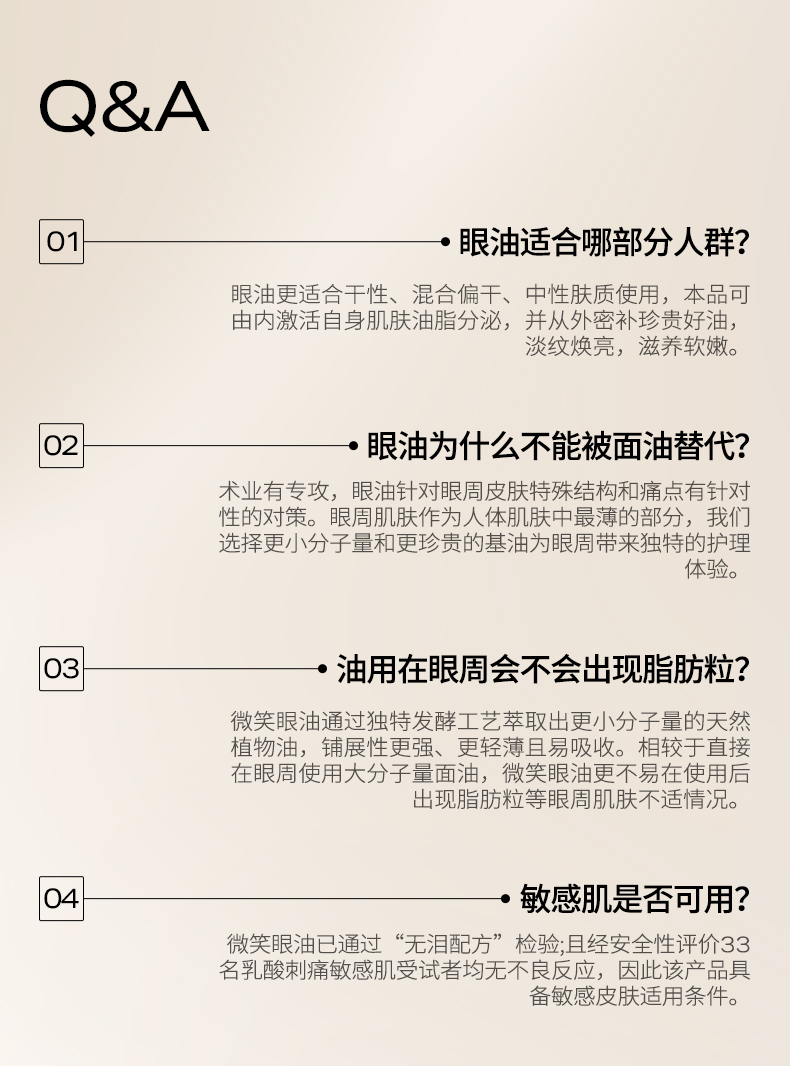 Q&A

01

眼油适合哪部分人群?

眼油更适合干性、混合偏干、中性肤质使用，本品可由内激活自身肌肤油脂分泌，并从外密补珍贵好油，淡纹焕亮，滋养软嫩。

02

眼油为什么不能被面油替代?

术业有专攻，眼油针对眼周皮肤特殊结构和痛点有针对性的对策。眼周肌肤作为人体肌肤中最薄的部分，我们选择更小分子量和更珍贵的基油为眼周带来独特的护理体验。

03

油用在眼周会不会出现脂肪粒?

微笑眼油通过独特发酵工艺萃取出更小分子量的天然植物油，铺展性更强、更轻薄且易吸收。相较于直接在眼周使用大分子量面油，微笑眼油更不易在使用后出现脂肪粒等眼周肌肤不适情况。

04

敏感肌是否可用?

微笑眼油已通过“无泪配方”检验;且经安全性评价33名乳酸刺痛敏感肌受试者均无不良反应，因此该产品具备敏感皮肤适用条件。